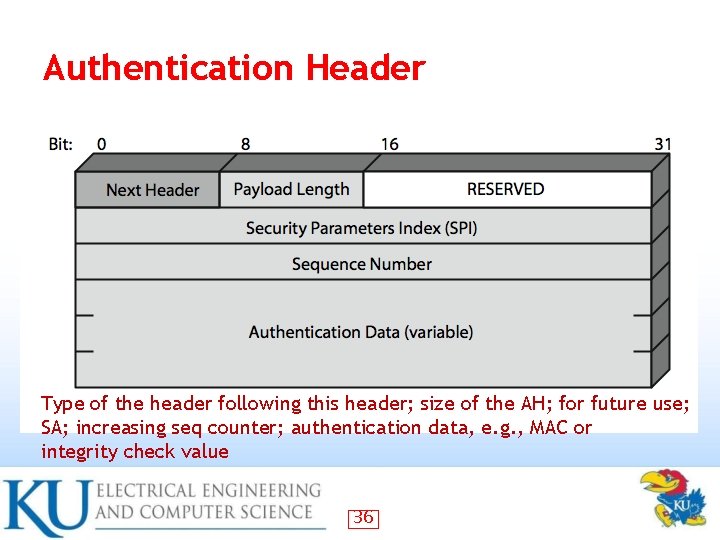 Authentication Header

Bit: 0 8 16 31

Next Header
Payload Length
RESERVED
Security Parameters Index (SPI)
Sequence Number
Authentication Data (variable)

Type of the header following this header; size of the AH; for future use; SA; increasing seq counter; authentication data, e.g., MAC or integrity check value

KU ELECTRICAL ENGINEERING AND COMPUTER SCIENCE

36

KU